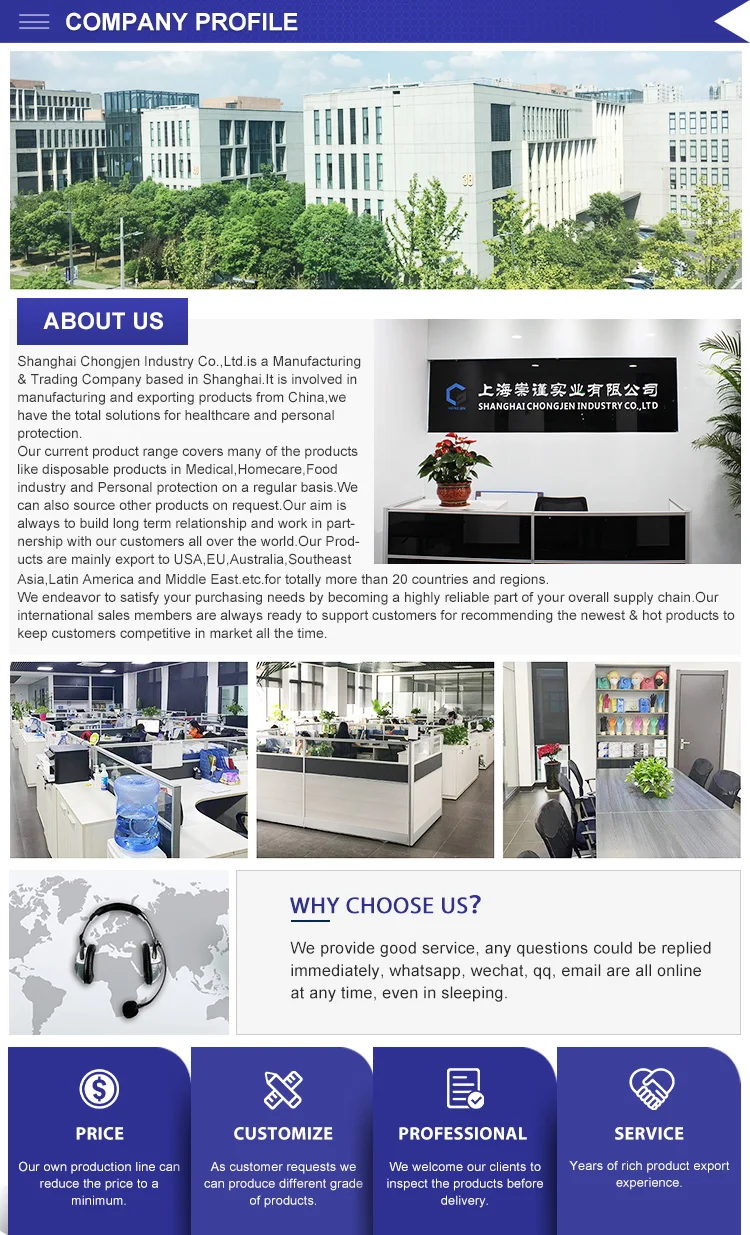 COMPANY PROFILE

ABOUT US

Shanghai Chongjen Industry Co.,Ltd.is a Manufacturing & Trading Company based in Shanghai.It is involved in manufacturing and exporting products from China,we have the total solutions for healthcare and personal protection.

Our current product range covers many of the products like disposable products in Medical,Homecare,Food industry and Personal protection on a regular basis.We can also source other products on request.Our aim is always to build long term relationship and work in partnership with our customers all over the world.Our Products are mainly export to USA,EU,Australia,Southeast Asia,Latin America and Middle East.etc.for totally more than 20 countries and regions.

We endeavor to satisfy your purchasing needs by becoming a highly reliable part of your overall supply chain.Our international sales members are always ready to support customers for recommending the newest & hot products to keep customers competitive in market all the time.

上海崇谨实业有限公司
SHANGHAI CHONGJEN INDUSTRY CO.,LTD

WHY CHOOSE US?

We provide good service, any questions could be replied immediately, whatsapp, wechat, qq, email are all online at any time, even in sleeping.

PRICE
Our own production line can reduce the price to a minimum.

CUSTOMIZE
As customer requests we can produce different grade of products.

PROFESSIONAL
We welcome our clients to inspect the products before delivery.

SERVICE
Years of rich product export experience.